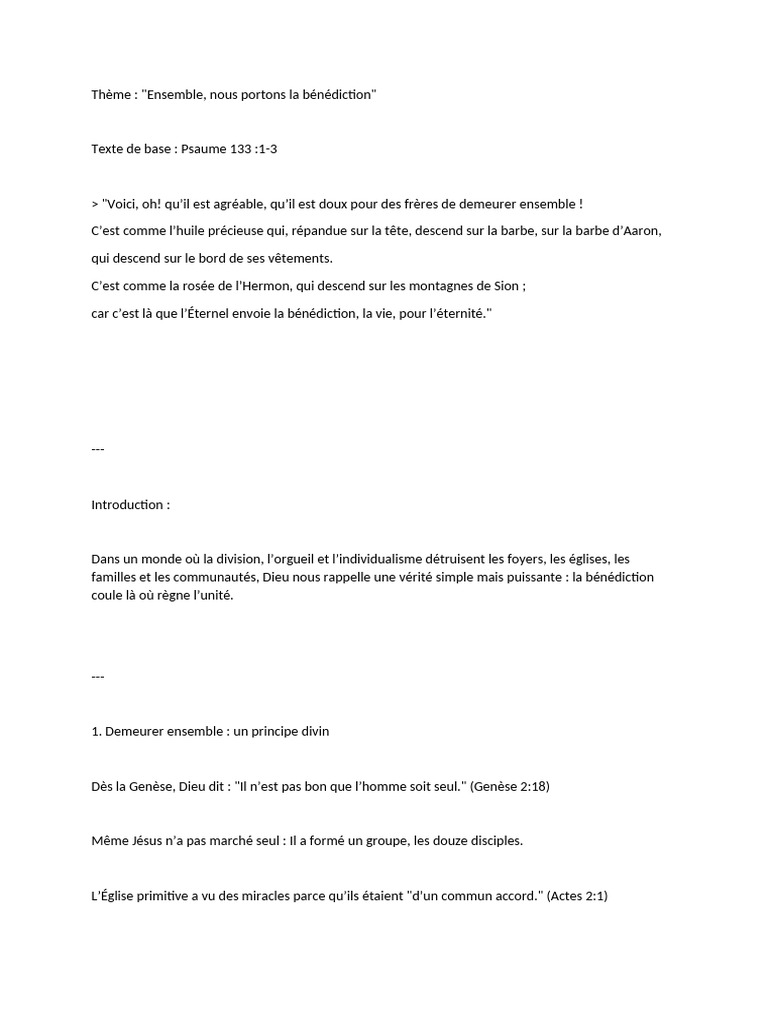 Thème : "Ensemble, nous portons la bénédiction"

Texte de base : Psaume 133 :1-3

> "Voici, oh! qu'il est agréable, qu'il est doux pour des frères de demeurer ensemble !
C'est comme l'huile précieuse qui, répandue sur la tête, descend sur la barbe, sur la barbe d'Aaron,
qui descend sur le bord de ses vêtements.
C'est comme la rosée de l'Hermon, qui descend sur les montagnes de Sion ;
car c'est là que l'Éternel envoie la bénédiction, la vie, pour l'éternité."

---

Introduction :

Dans un monde où la division, l'orgueil et l'individualisme détruisent les foyers, les églises, les familles et les communautés, Dieu nous rappelle une vérité simple mais puissante : la bénédiction coule là où règne l'unité.

---

1. Demeurer ensemble : un principe divin

Dès la Genèse, Dieu dit : "Il n'est pas bon que l'homme soit seul." (Genèse 2:18)

Même Jésus n'a pas marché seul : Il a formé un groupe, les douze disciples.

L'Église primitive a vu des miracles parce qu'ils étaient "d'un commun accord." (Actes 2:1)